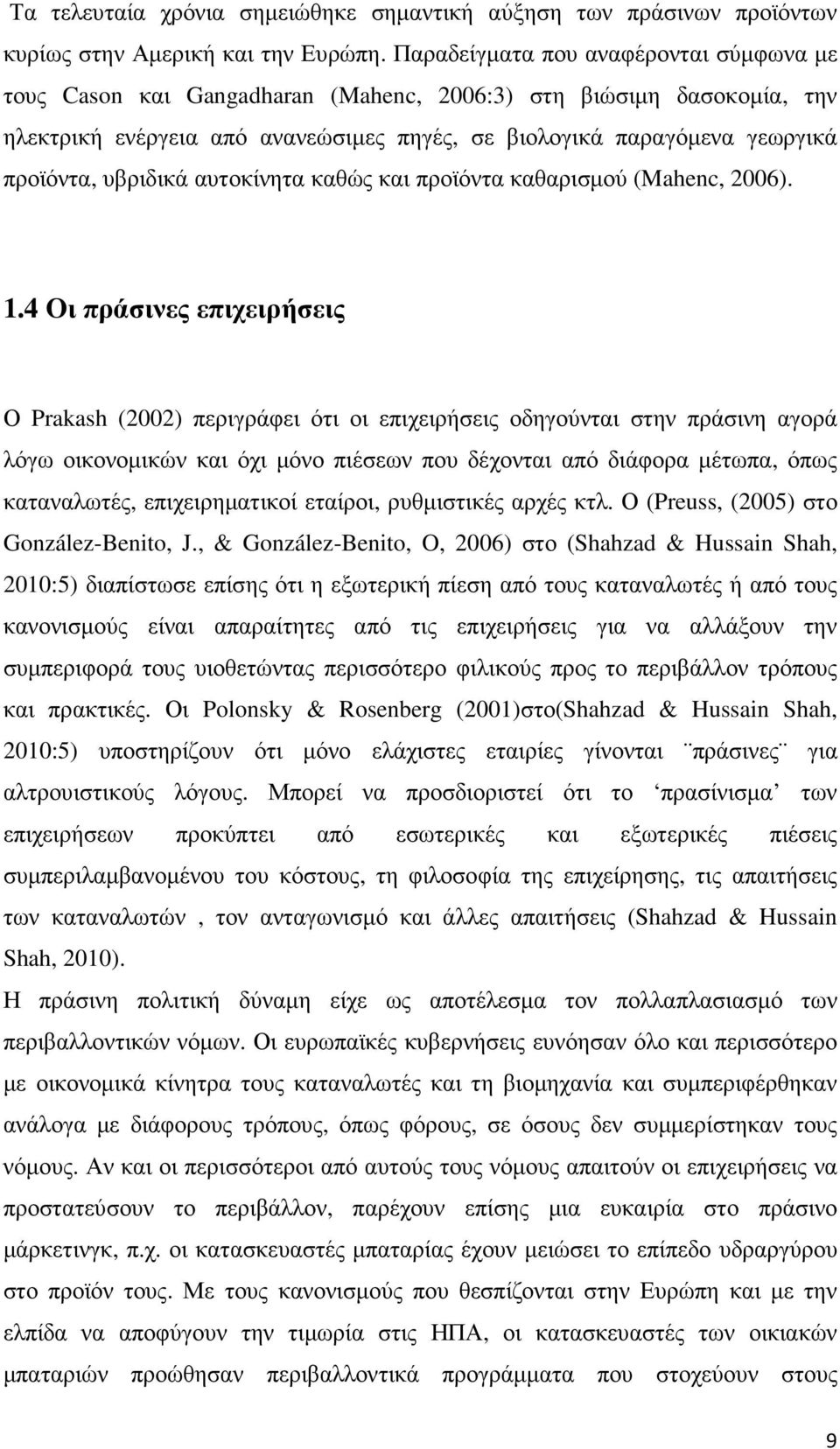 Τα τελευταία χρόνια σημειώθηκε σημαντική αύξηση των πράσινων προϊόντων κυρίως στην Αμερική και την Ευρώπη. Παραδείγματα που αναφέρονται σύμφωνα με τους Cason και Gangadharan (Mahenc, 2006:3) στη βιώσιμη δασοκομία, την ηλεκτρική ενέργεια από ανανεώσιμες πηγές, σε βιολογικά παραγόμενα γεωργικά προϊόντα, υβριδικά αυτοκίνητα καθώς και προϊόντα καθαρισμού (Mahenc, 2006).

1.4 Οι πράσινες επιχειρήσεις

Ο Prakash (2002) περιγράφει ότι οι επιχειρήσεις οδηγούνται στην πράσινη αγορά λόγω οικονομικών και όχι μόνο πιέσεων που δέχονται από διάφορα μέτωπα, όπως καταναλωτές, επιχειρηματικοί εταίροι, ρυθμιστικές αρχές κτλ. Ο (Preuss, (2005) στο González-Benito, J., & González-Benito, O, 2006) στο (Shahzad & Hussain Shah, 2010:5) διαπίστωσε επίσης ότι η εξωτερική πίεση από τους καταναλωτές ή από τους κανονισμούς είναι απαραίτητες από τις επιχειρήσεις για να αλλάξουν την συμπεριφορά τους υιοθετώντας περισσότερο φιλικούς προς το περιβάλλον τρόπους και πρακτικές. Οι Polonsky & Rosenberg (2001)στο(Shahzad & Hussain Shah, 2010:5) υποστηρίζουν ότι μόνο ελάχιστες εταιρίες γίνονται ¨πράσινες¨ για αλτρουιστικούς λόγους. Μπορεί να προσδιοριστεί ότι το ‘πρασίνισμα’ των επιχειρήσεων προκύπτει από εσωτερικές και εξωτερικές πιέσεις συμπεριλαμβανομένου του κόστους, τη φιλοσοφία της επιχείρησης, τις απαιτήσεις των καταναλωτών , τον ανταγωνισμό και άλλες απαιτήσεις (Shahzad & Hussain Shah, 2010).
Η πράσινη πολιτική δύναμη είχε ως αποτέλεσμα τον πολλαπλασιασμό των περιβαλλοντικών νόμων. Οι ευρωπαϊκές κυβερνήσεις ευνόησαν όλο και περισσότερο με οικονομικά κίνητρα τους καταναλωτές και τη βιομηχανία και συμπεριφέρθηκαν ανάλογα με διάφορους τρόπους, όπως φόρους, σε όσους δεν συμμερίστηκαν τους νόμους. Αν και οι περισσότεροι από αυτούς τους νόμους απαιτούν οι επιχειρήσεις να προστατεύσουν το περιβάλλον, παρέχουν επίσης μια ευκαιρία στο πράσινο μάρκετινγκ, π.χ. οι κατασκευαστές μπαταρίας έχουν μειώσει το επίπεδο υδραργύρου στο προϊόν τους. Με τους κανονισμούς που θεσπίζονται στην Ευρώπη και με την ελπίδα να αποφύγουν την τιμωρία στις ΗΠΑ, οι κατασκευαστές των οικιακών μπαταριών προώθησαν περιβαλλοντικά προγράμματα που στοχεύουν στους

9